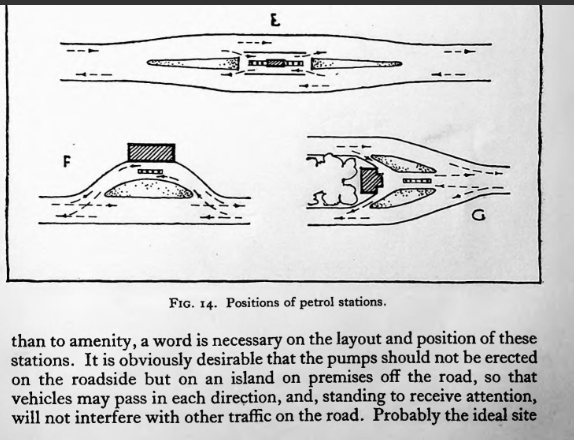 E

F

G

FIG. 14. Positions of petrol stations.

than to amenity, a word is necessary on the layout and position of these stations. It is obviously desirable that the pumps should not be erected on the roadside but on an island on premises off the road, so that vehicles may pass in each direction, and, standing to receive attention, will not interfere with other traffic on the road. Probably the ideal site